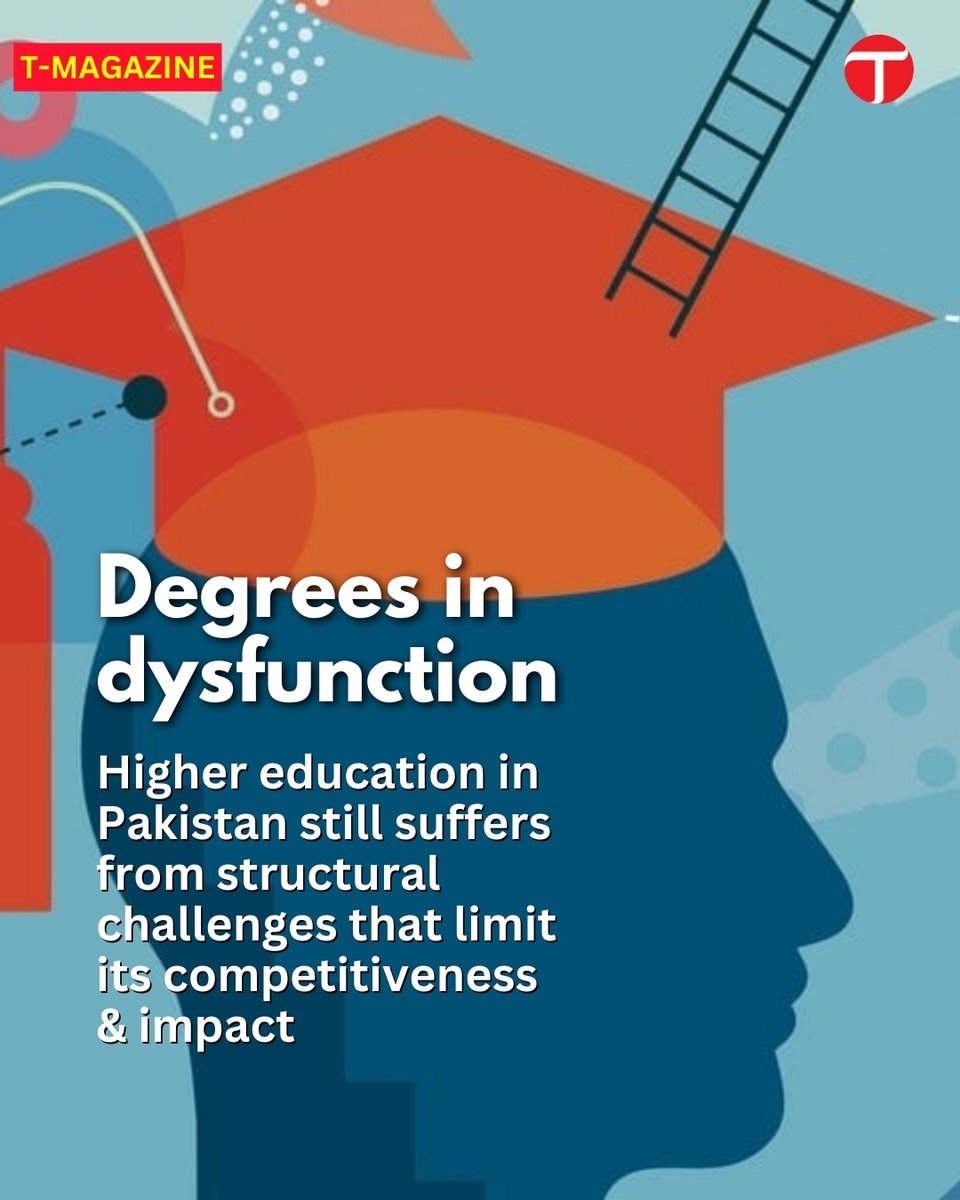 T-MAGAZINE

T

Degrees in dysfunction

Higher education in Pakistan still suffers from structural challenges that limit its competitiveness & impact